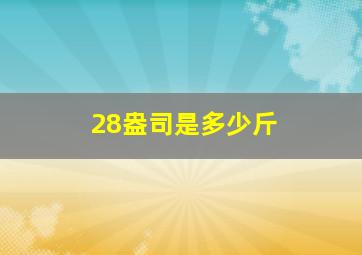 28盎司是多少斤